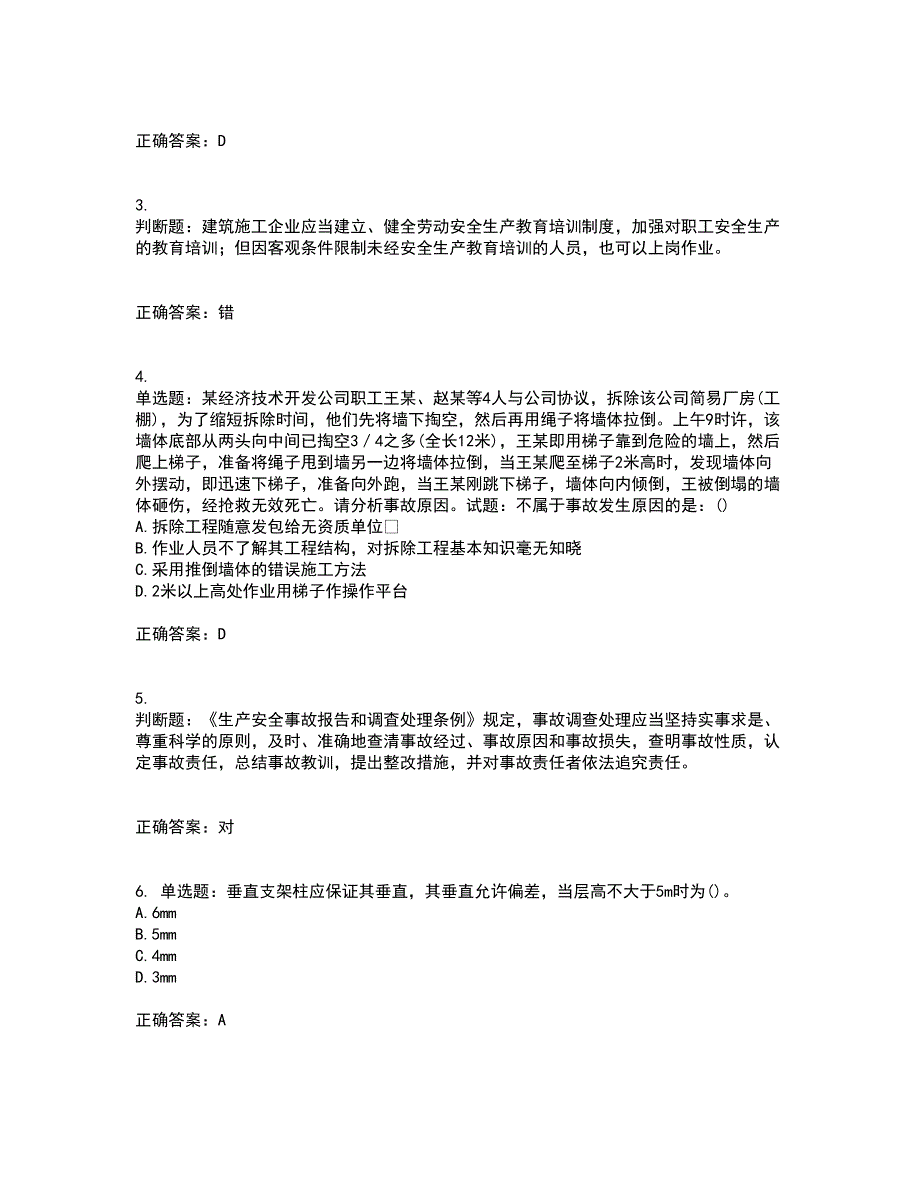 正确答案：D

3.
判断题：建筑施工企业应当建立、健全劳动安全生产教育培训制度，加强对职工安全生产的教育培训；但因客观条件限制未经安全生产教育培训的人员，也可以上岗作业。

正确答案：错

4.
单选题：某经济技术开发公司职工王某、赵某等4人与公司协议，拆除该公司简易厂房(工棚)，为了缩短拆除时间，他们先将墙下掏空，然后再用绳子将墙体拉倒。上午9时许，该墙体底部从两头向中间已掏空3／4之多(全长12米)，王某即用梯子靠到危险的墙上，然后爬上梯子，准备将绳子甩到墙另一边将墙体拉倒，当王某爬至梯子2米高时，发现墙体向外摆动，即迅速下梯子，准备向外跑，当王某刚跳下梯子，墙体向内倾倒，王被倒塌的墙体砸伤，经抢救无效死亡。请分析事故原因。试题：不属于事故发生原因的是：()
A.拆除工程随意发包给无资质单位□
B.作业人员不了解其工程结构，对拆除工程基本知识毫无知晓
C.采用推倒墙体的错误施工方法
D.2米以上高处作业用梯子作操作平台

正确答案：D

5.
判断题：《生产安全事故报告和调查处理条例》规定，事故调查处理应当坚持实事求是、尊重科学的原则，及时、准确地查清事故经过、事故原因和事故损失，查明事故性质，认定事故责任，总结事故教训，提出整改措施，并对事故责任者依法追究责任。

正确答案：对

6. 单选题：垂直支架柱应保证其垂直，其垂直允许偏差，当层高不大于5m时为()。
A.6mm
B.5mm
C.4mm
D.3mm

正确答案：A